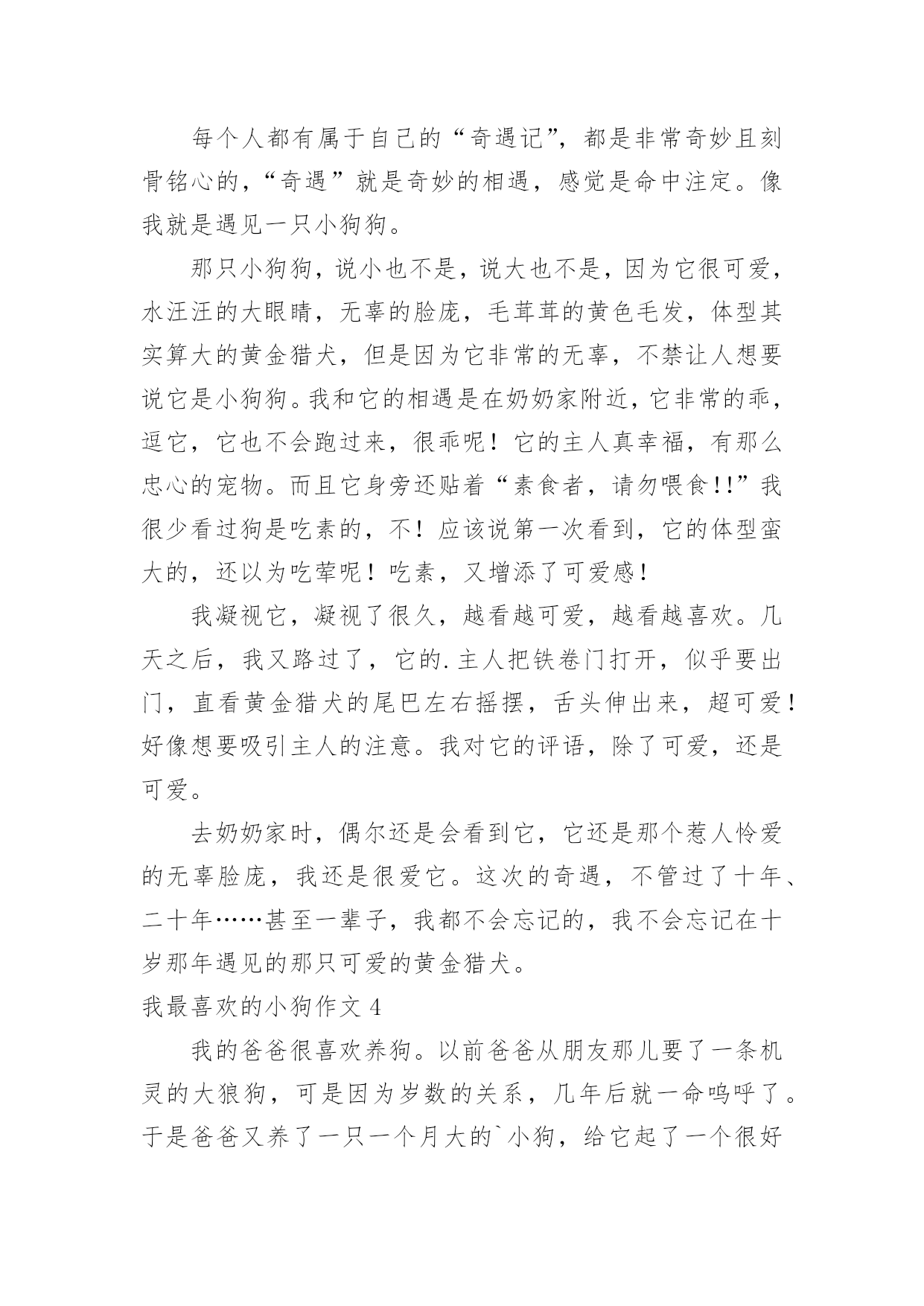 每个人都有属于自己的“奇遇记”，都是非常奇妙且刻骨铭心的，“奇遇”就是奇妙的相遇，感觉是命中注定。像我就是遇见一只小狗狗。

那只小狗狗，说小也不是，说大也不是，因为它很可爱，水汪汪的大眼睛，无辜的脸庞，毛茸茸的黄色毛发，体型其实算大的黄金猎犬，但是因为它非常的无辜，不禁让人想要说它是小狗狗。我和它的相遇是在奶奶家附近，它非常的乖，逗它，它也不会跑过来，很乖呢！它的主人真幸福，有那么忠心的宠物。而且它身旁还贴着“素食者，请勿喂食!!”我很少看过狗是吃素的，不！应该说第一次看到，它的体型蛮大的，还以为吃荤呢！吃素，又增添了可爱感！

我凝视它，凝视了很久，越看越可爱，越看越喜欢。几天之后，我又路过了，它的.主人把铁卷门打开，似乎要出门，直看黄金猎犬的尾巴左右摇摆，舌头伸出来，超可爱！好像想要吸引主人的注意。我对它的评语，除了可爱，还是可爱。

去奶奶家时，偶尔还是会看到它，它还是那个惹人怜爱的无辜脸庞，我还是很爱它。这次的奇遇，不管过了十年、二十年……甚至一辈子，我都不会忘记的，我不会忘记在十岁那年遇见的那只可爱的黄金猎犬。

我最喜欢的小狗作文 4

我的爸爸很喜欢养狗。以前爸爸从朋友那儿要了一条机灵的大狼狗，可是因为岁数的关系，几年后就一命呜呼了。于是爸爸又养了一只一个月大的`小狗，给它起了一个很好